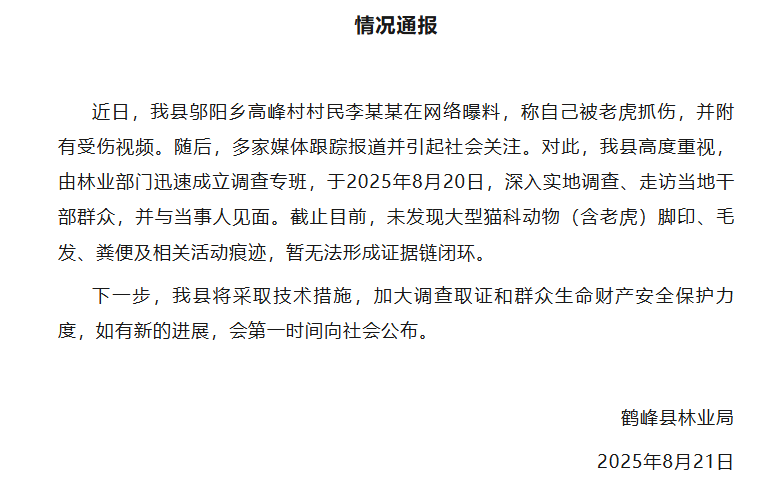 情况通报

近日，我县邬阳乡高峰村村民李某某在网络曝料，称自己被老虎抓伤，并附有受伤视频。随后，多家媒体跟踪报道并引起社会关注。对此，我县高度重视，由林业部门迅速成立调查专班，于2025年8月20日，深入实地调查、走访当地干部群众，并与当事人见面。截止目前，未发现大型猫科动物（含老虎）脚印、毛发、粪便及相关活动痕迹，暂无法形成证据链闭环。

下一步，我县将采取技术措施，加大调查取证和群众生命财产安全保护力度，如有新的进展，会第一时间向社会公布。

鹤峰县林业局

2025年8月21日